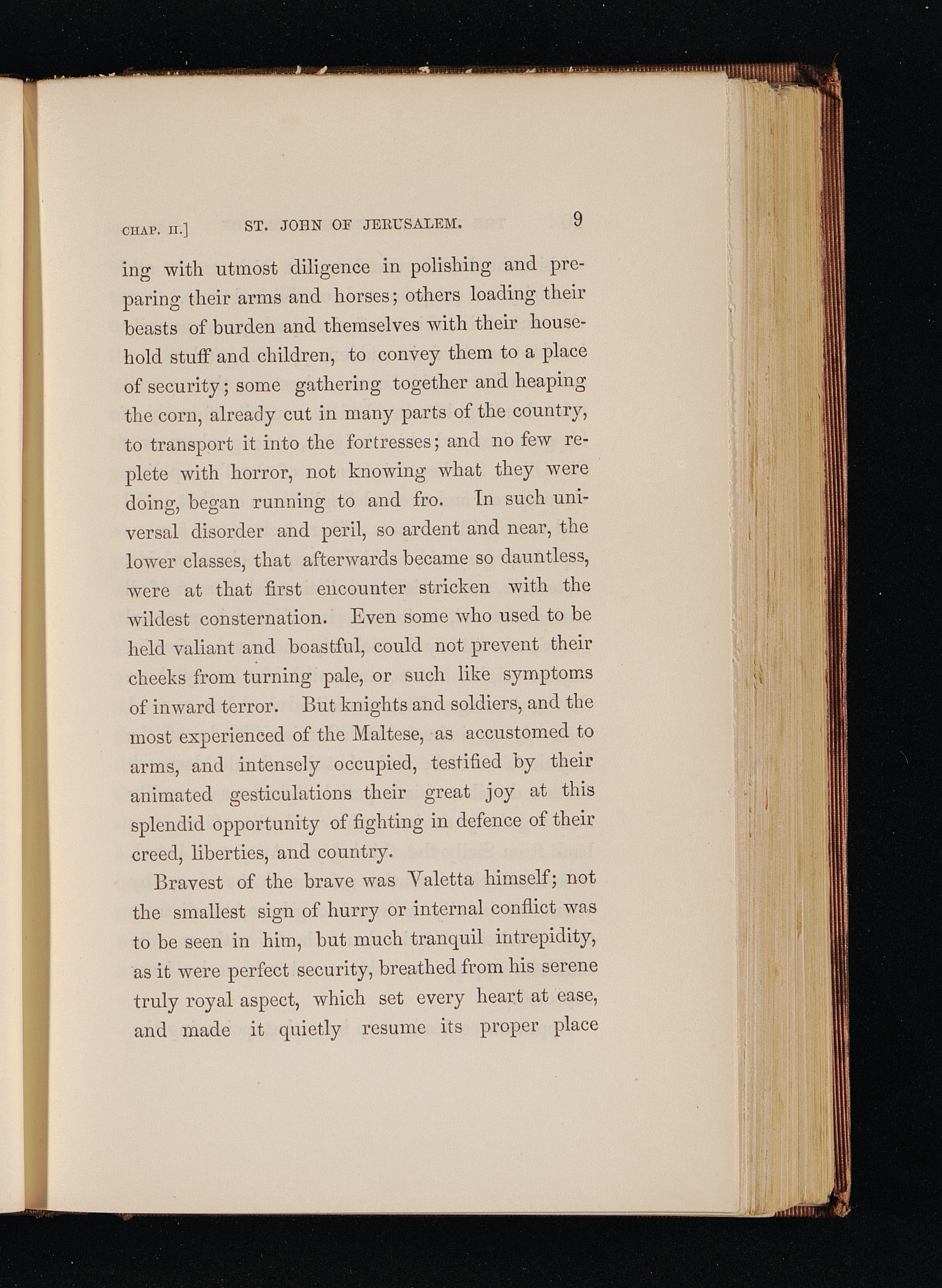 CHAP. II.] ST. JOHN OF JERUSALEM. 9

ing with utmost diligence in polishing and preparing their arms and horses; others loading their beasts of burden and themselves with their household stuff and children, to convey them to a place of security; some gathering together and heaping the corn, already cut in many parts of the country, to transport it into the fortresses; and no few replete with horror, not knowing what they were doing, began running to and fro. In such universal disorder and peril, so ardent and near, the lower classes, that afterwards became so dauntless, were at that first encounter stricken with the wildest consternation. Even some who used to be held valiant and boastful, could not prevent their cheeks from turning pale, or such like symptoms of inward terror. But knights and soldiers, and the most experienced of the Maltese, as accustomed to arms, and intensely occupied, testified by their animated gesticulations their great joy at this splendid opportunity of fighting in defence of their creed, liberties, and country.

Bravest of the brave was Valetta himself; not the smallest sign of hurry or internal conflict was to be seen in him, but much tranquil intrepidity, as it were perfect security, breathed from his serene truly royal aspect, which set every heart at ease, and made it quietly resume its proper place